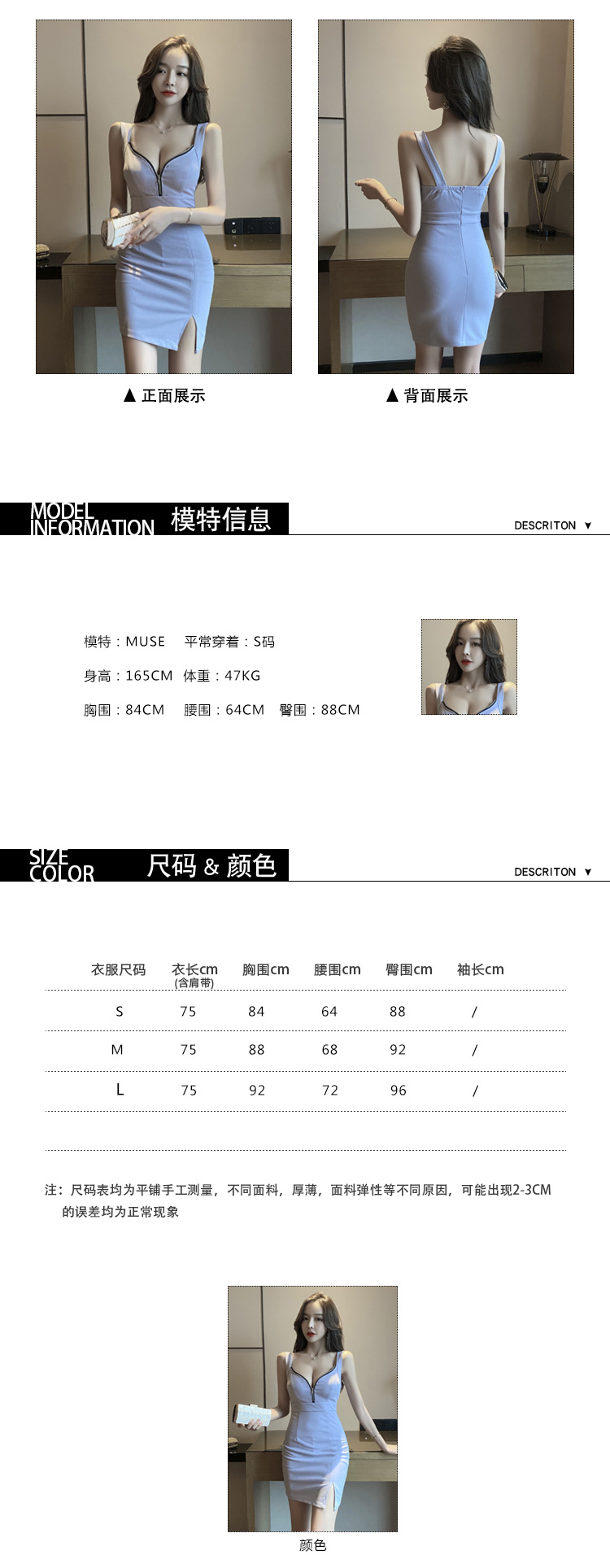 ▲ 正面展示

▲ 背面展示

MODEL INFORMATION 模特信息

DESCRITON ▼

模特：MUSE 平常穿着：S码

身高：165CM 体重：47KG

胸围：84CM 腰围：64CM 臀围：88CM

SIZE COLOR 尺码 & 颜色

DESCRITON ▼

| 衣服尺码 | 衣长cm (含肩带) | 胸围cm | 腰围cm | 臀围cm | 袖长cm |
|---|---|---|---|---|---|
| S | 75 | 84 | 64 | 88 | / |
| M | 75 | 88 | 68 | 92 | / |
| L | 75 | 92 | 72 | 96 | / |

注：尺码表均为平铺手工测量，不同面料，厚薄，面料弹性等不同原因，可能出现2-3CM的误差均为正常现象

颜色